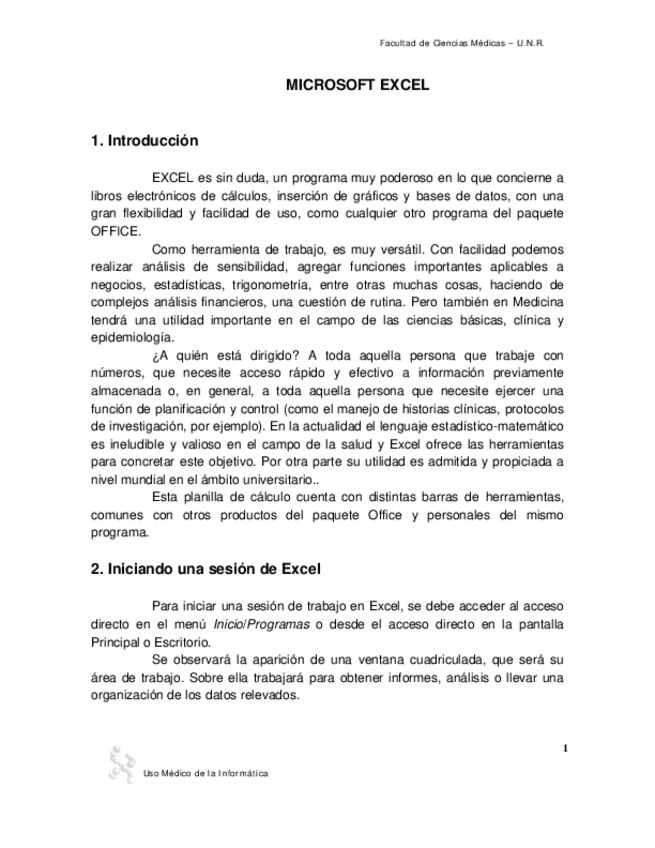 Facultad de Ciencias Médicas – U.N.R.

MICROSOFT EXCEL

1. Introducción

EXCEL es sin duda, un programa muy poderoso en lo que concierne a libros electrónicos de cálculos, inserción de gráficos y bases de datos, con una gran flexibilidad y facilidad de uso, como cualquier otro programa del paquete OFFICE.

Como herramienta de trabajo, es muy versátil. Con facilidad podemos realizar análisis de sensibilidad, agregar funciones importantes aplicables a negocios, estadísticas, trigonometría, entre otras muchas cosas, haciendo de complejos análisis financieros, una cuestión de rutina. Pero también en Medicina tendrá una utilidad importante en el campo de las ciencias básicas, clínica y epidemiología.

¿A quién está dirigido? A toda aquella persona que trabaje con números, que necesite acceso rápido y efectivo a información previamente almacenada o, en general, a toda aquella persona que necesite ejercer una función de planificación y control (como el manejo de historias clínicas, protocolos de investigación, por ejemplo). En la actualidad el lenguaje estadístico-matemático es ineludible y valioso en el campo de la salud y Excel ofrece las herramientas para concretar este objetivo. Por otra parte su utilidad es admitida y propiciada a nivel mundial en el ámbito universitario..

Esta planilla de cálculo cuenta con distintas barras de herramientas, comunes con otros productos del paquete Office y personales del mismo programa.

2. Iniciando una sesión de Excel

Para iniciar una sesión de trabajo en Excel, se debe acceder al acceso directo en el menú Inicio/Programas o desde el acceso directo en la pantalla Principal o Escritorio.

Se observará la aparición de una ventana cuadriculada, que será su área de trabajo. Sobre ella trabajará para obtener informes, análisis o llevar una organización de los datos relevados.

1

Uso Médico de la Informática